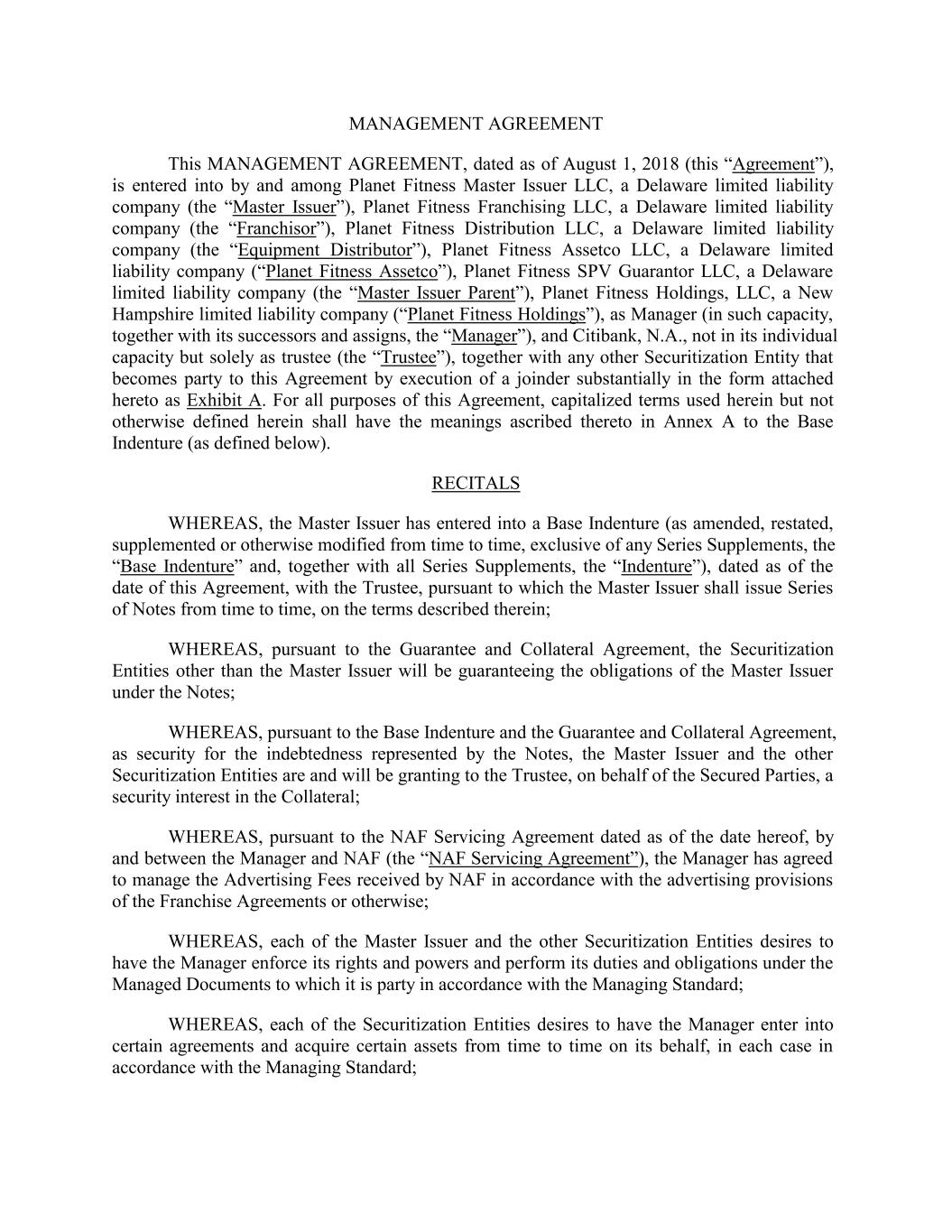 MANAGEMENT AGREEMENT

This MANAGEMENT AGREEMENT, dated as of August 1, 2018 (this “Agreement”), is entered into by and among Planet Fitness Master Issuer LLC, a Delaware limited liability company (the “Master Issuer”), Planet Fitness Franchising LLC, a Delaware limited liability company (the “Franchisor”), Planet Fitness Distribution LLC, a Delaware limited liability company (the “Equipment Distributor”), Planet Fitness Assetco LLC, a Delaware limited liability company (“Planet Fitness Assetco”), Planet Fitness SPV Guarantor LLC, a Delaware limited liability company (the “Master Issuer Parent”), Planet Fitness Holdings, LLC, a New Hampshire limited liability company (“Planet Fitness Holdings”), as Manager (in such capacity, together with its successors and assigns, the “Manager”), and Citibank, N.A., not in its individual capacity but solely as trustee (the “Trustee”), together with any other Securitization Entity that becomes party to this Agreement by execution of a joinder substantially in the form attached hereto as Exhibit A. For all purposes of this Agreement, capitalized terms used herein but not otherwise defined herein shall have the meanings ascribed thereto in Annex A to the Base Indenture (as defined below).

RECITALS

WHEREAS, the Master Issuer has entered into a Base Indenture (as amended, restated, supplemented or otherwise modified from time to time, exclusive of any Series Supplements, the “Base Indenture” and, together with all Series Supplements, the “Indenture”), dated as of the date of this Agreement, with the Trustee, pursuant to which the Master Issuer shall issue Series of Notes from time to time, on the terms described therein;

WHEREAS, pursuant to the Guarantee and Collateral Agreement, the Securitization Entities other than the Master Issuer will be guaranteeing the obligations of the Master Issuer under the Notes;

WHEREAS, pursuant to the Base Indenture and the Guarantee and Collateral Agreement, as security for the indebtedness represented by the Notes, the Master Issuer and the other Securitization Entities are and will be granting to the Trustee, on behalf of the Secured Parties, a security interest in the Collateral;

WHEREAS, pursuant to the NAF Servicing Agreement dated as of the date hereof, by and between the Manager and NAF (the “NAF Servicing Agreement”), the Manager has agreed to manage the Advertising Fees received by NAF in accordance with the advertising provisions of the Franchise Agreements or otherwise;

WHEREAS, each of the Master Issuer and the other Securitization Entities desires to have the Manager enforce its rights and powers and perform its duties and obligations under the Managed Documents to which it is party in accordance with the Managing Standard;

WHEREAS, each of the Securitization Entities desires to have the Manager enter into certain agreements and acquire certain assets from time to time on its behalf, in each case in accordance with the Managing Standard;